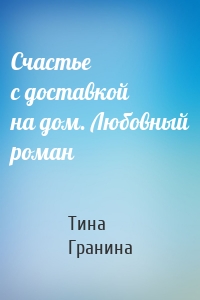 Счастье с доставкой на дом. Любовный роман

Тина Гранина